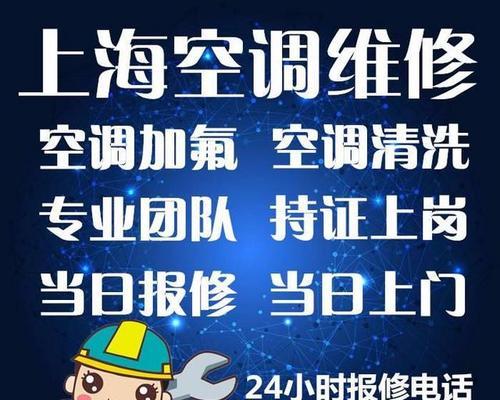 上海空调维修

空调加氟 空调清洗

专业团队 持证上岗

当日报修 当日上门

24小时报修电话